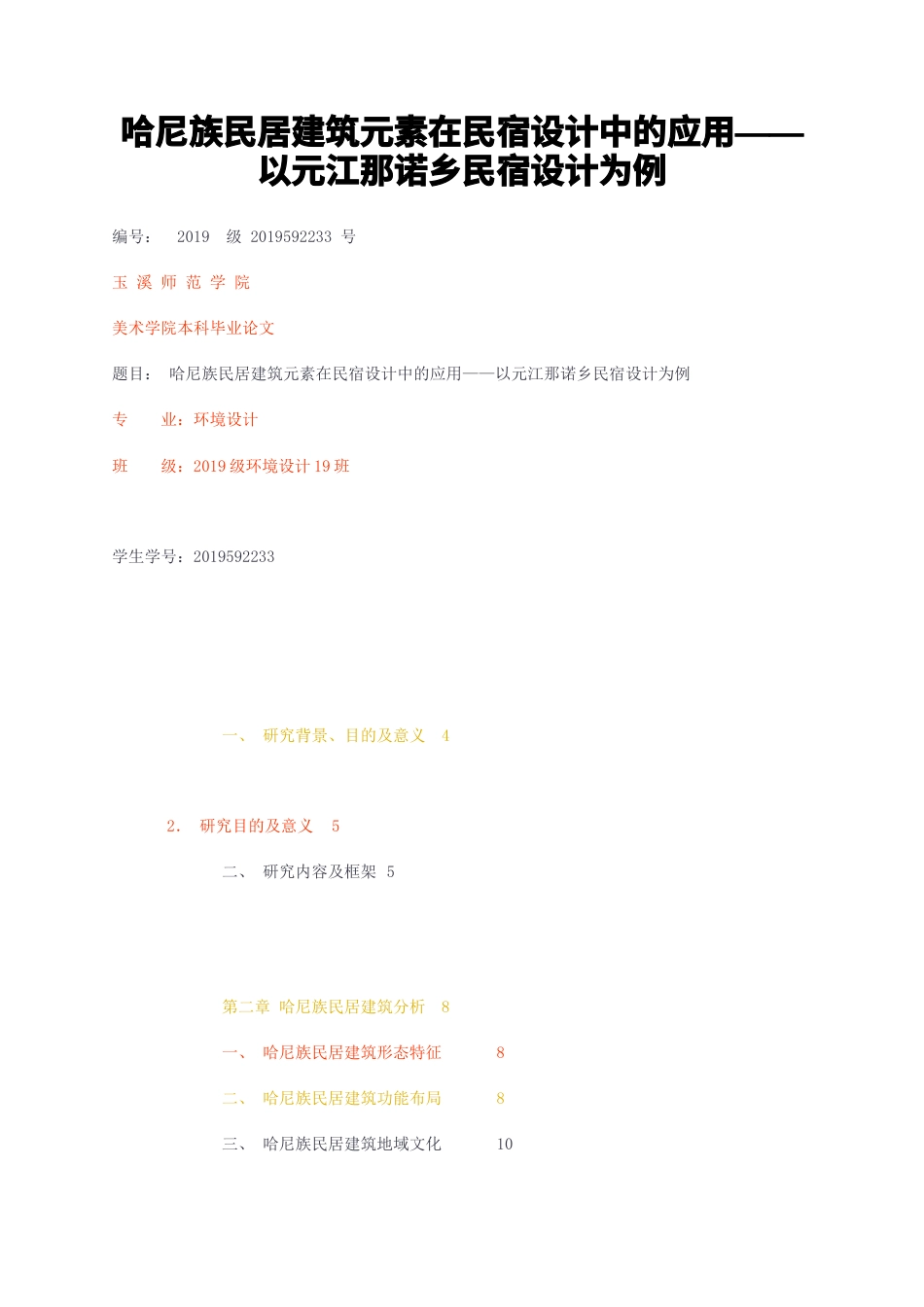 哈尼族民居建筑元素在民宿设计中的应用——以元江那诺乡民宿设计为例

编号： 2019 级 2019592233 号

玉 溪 师 范 学 院

美术学院本科毕业论文

题目： 哈尼族民居建筑元素在民宿设计中的应用——以元江那诺乡民宿设计为例

专 业：环境设计

班 级：2019 级环境设计 19 班

学生学号：2019592233

一、 研究背景、目的及意义 4

2. 研究目的及意义 5

二、 研究内容及框架 5

第二章 哈尼族民居建筑分析 8

一、 哈尼族民居建筑形态特征 8

二、 哈尼族民居建筑功能布局 8

三、 哈尼族民居建筑地域文化 10